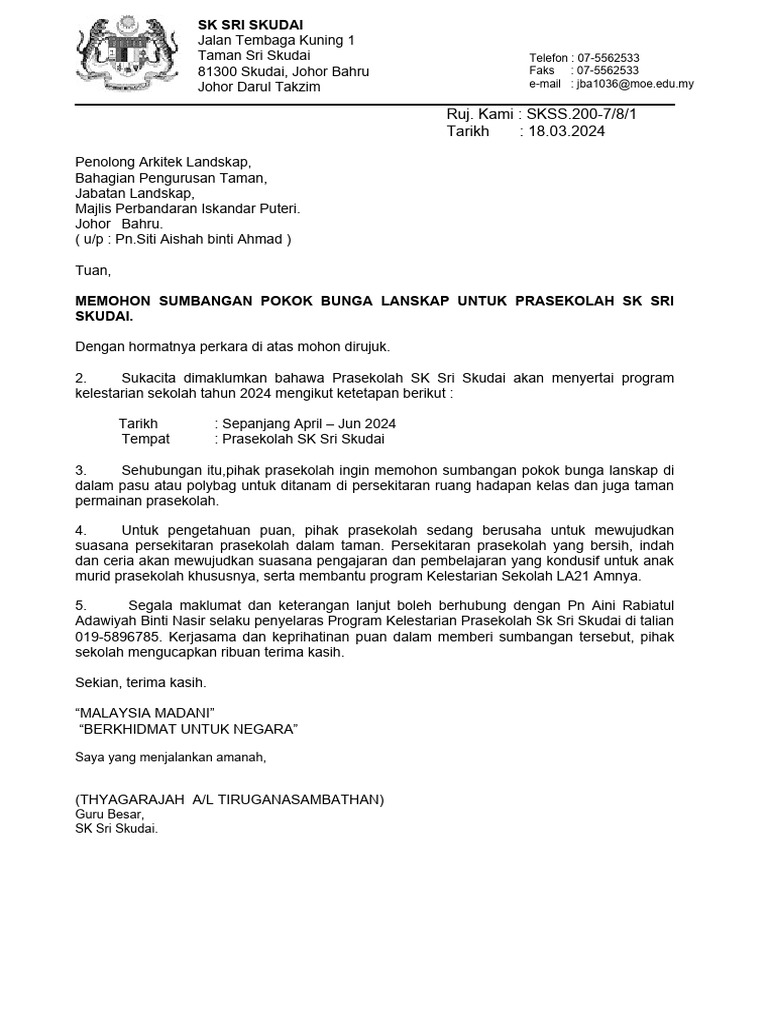 SK SRI SKUDAI
Jalan Tembaga Kuning 1
Taman Sri Skudai
81300 Skudai, Johor Bahru
Johor Darul Takzim

Telefon : 07-5562533
Faks : 07-5562533
e-mail : jba1036@moe.edu.my

Ruj. Kami : SKSS.200-7/8/1
Tarikh : 18.03.2024

Penolong Arkitek Landskap,
Bahagian Pengurusan Taman,
Jabatan Landskap,
Majlis Perbandaran Iskandar Puteri.
Johor Bahru.
( u/p : Pn.Siti Aishah binti Ahmad )

Tuan,

MEMOHON SUMBANGAN POKOK BUNGA LANSKAP UNTUK PRASEKOLAH SK SRI SKUDAI.

Dengan hormatnya perkara di atas mohon dirujuk.

2. Sukacita dimaklumkan bahawa Prasekolah SK Sri Skudai akan menyertai program kelestarian sekolah tahun 2024 mengikut ketetapan berikut :

Tarikh : Sepanjang April – Jun 2024
Tempat : Prasekolah SK Sri Skudai

3. Sehubungan itu,pihak prasekolah ingin memohon sumbangan pokok bunga lanskap di dalam pasu atau polybag untuk ditanam di persekitaran ruang hadapan kelas dan juga taman permainan prasekolah.

4. Untuk pengetahuan puan, pihak prasekolah sedang berusaha untuk mewujudkan suasana persekitaran prasekolah dalam taman. Persekitaran prasekolah yang bersih, indah dan ceria akan mewujudkan suasana pengajaran dan pembelajaran yang kondusif untuk anak murid prasekolah khususnya, serta membantu program Kelestarian Sekolah LA21 Amnya.

5. Segala maklumat dan keterangan lanjut boleh berhubung dengan Pn Aini Rabiatul Adawiyah Binti Nasir selaku penyelaras Program Kelestarian Prasekolah Sk Sri Skudai di talian 019-5896785. Kerjasama dan keprihatinan puan dalam memberi sumbangan tersebut, pihak sekolah mengucapkan ribuan terima kasih.

Sekian, terima kasih.

“MALAYSIA MADANI”
“BERKHIDMAT UNTUK NEGARA”

Saya yang menjalankan amanah,

(THYAGARAJAH A/L TIRUGANASAMBATHAN)
Guru Besar,
SK Sri Skudai.